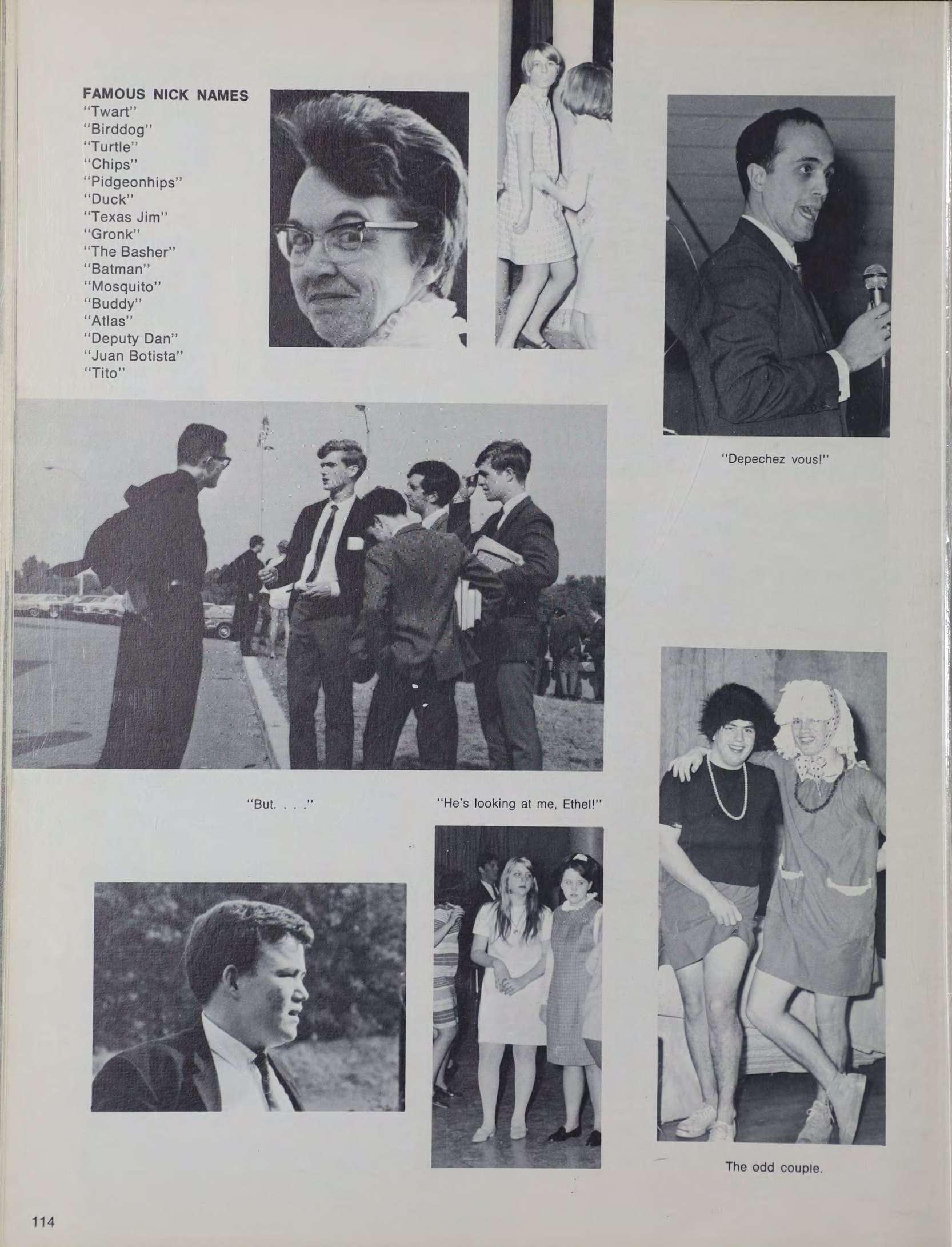 FAMOUS NICK NAMES
"Twart"
"Birddog"
"Turtle"
"Chips"
"Pidgeonhips"
"Duck"
"Texas Jim"
"Gronk"
"The Basher"
"Batman"
"Mosquito"
"Buddy"
"Atlas"
"Deputy Dan"
"Juan Botista"
"Tito"

"Depechez vous!"

"But. . . ."

"He's looking at me, Ethel!"

The odd couple.

114